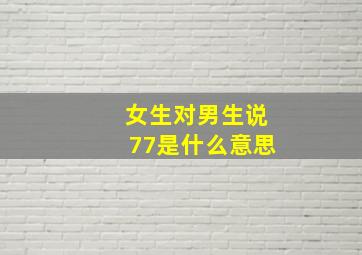 女生对男生说
77是什么意思